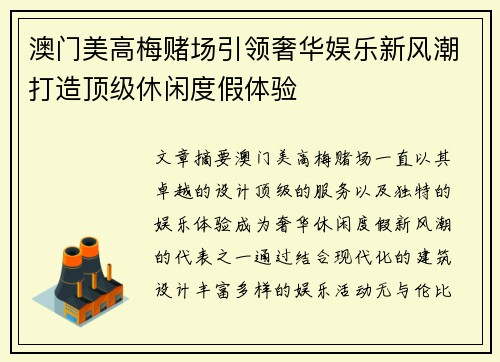 澳门美高梅赌场引领奢华娱乐新风潮打造顶级休闲度假体验

文章摘要澳门美高梅赌场一直以其卓越的设计顶级的服务以及独特的娱乐体验成为奢华休闲度假新风潮的代表之一通过结合现代化的建筑设计丰富多样的娱乐活动无与伦比